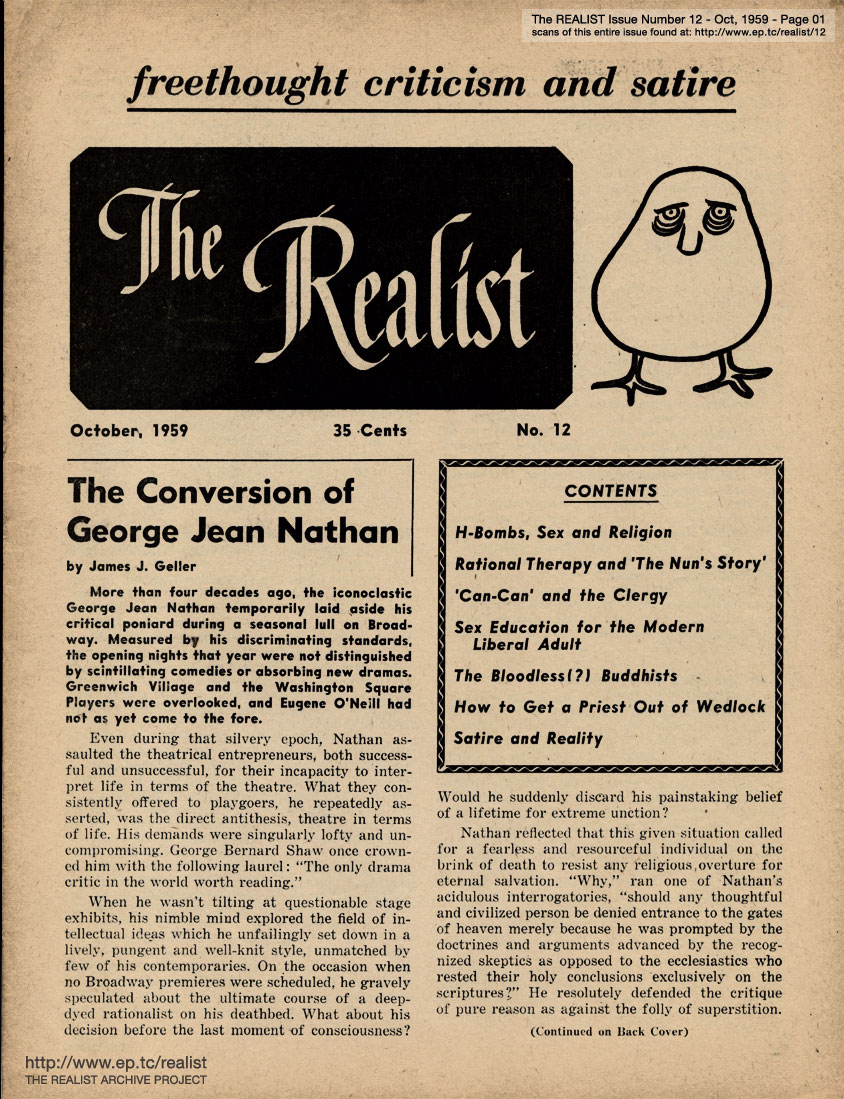 The REALIST Issue Number 12 - Oct, 1959 - Page 01
scans of this entire issue found at: http://www.ep.tc/realist/12

freethought criticism and satire

The Realist

October, 1959 35 Cents No. 12

The Conversion of George Jean Nathan

by James J. Geller

More than four decades ago, the iconoclastic George Jean Nathan temporarily laid aside his critical poniard during a seasonal lull on Broadway. Measured by his discriminating standards, the opening nights that year were not distinguished by scintillating comedies or absorbing new dramas. Greenwich Village and the Washington Square Players were overlooked, and Eugene O'Neill had not as yet come to the fore.

Even during that silvery epoch, Nathan assaulted the theatrical entrepreneurs, both successful and unsuccessful, for their incapacity to interpret life in terms of the theatre. What they consistently offered to playgoers, he repeatedly asserted, was the direct antithesis, theatre in terms of life. His demands were singularly lofty and uncompromising. George Bernard Shaw once crowned him with the following laurel: "The only drama critic in the world worth reading."

When he wasn't tilting at questionable stage exhibits, his nimble mind explored the field of intellectual ideas which he unfailingly set down in a lively, pungent and well-knit style, unmatched by few of his contemporaries. On the occasion when no Broadway premieres were scheduled, he gravely speculated about the ultimate course of a deep-dyed rationalist on his deathbed. What about his decision before the last moment of consciousness?

CONTENTS

H-Bombs, Sex and Religion

Rational Therapy and 'The Nun's Story'

'Can-Can' and the Clergy

Sex Education for the Modern Liberal Adult

The Bloodless(?) Buddhists

How to Get a Priest Out of Wedlock

Satire and Reality

Would he suddenly discard his painstaking belief of a lifetime for extreme unction?

Nathan reflected that this given situation called for a fearless and resourceful individual on the brink of death to resist any religious overture for eternal salvation. "Why," ran one of Nathan's acidulous interrogatories, "should any thoughtful and civilized person be denied entrance to the gates of heaven merely because he was prompted by the doctrines and arguments advanced by the recognized skeptics as opposed to the ecclesiastics who rested their holy conclusions exclusively on the scriptures?" He resolutely defended the critique of pure reason as against the folly of superstition.

(Continued on Back Cover)

http://www.ep.tc/realist
THE REALIST ARCHIVE PROJECT